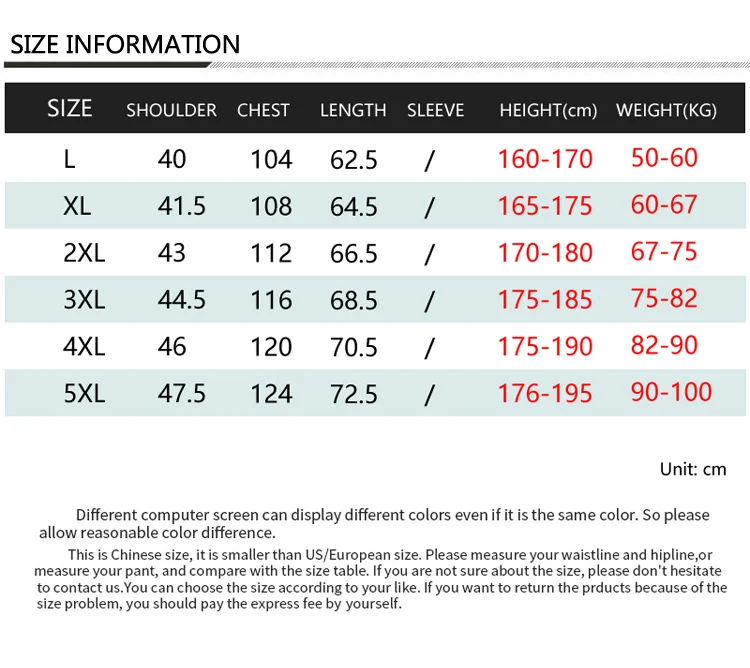 SIZE INFORMATION

| SIZE | SHOULDER | CHEST | LENGTH | SLEEVE | HEIGHT(cm) | WEIGHT(KG) |
|---|---|---|---|---|---|---|
| L | 40 | 104 | 62.5 | / | 160-170 | 50-60 |
| XL | 41.5 | 108 | 64.5 | / | 165-175 | 60-67 |
| 2XL | 43 | 112 | 66.5 | / | 170-180 | 67-75 |
| 3XL | 44.5 | 116 | 68.5 | / | 175-185 | 75-82 |
| 4XL | 46 | 120 | 70.5 | / | 175-190 | 82-90 |
| 5XL | 47.5 | 124 | 72.5 | / | 176-195 | 90-100 |

Unit: cm

Different computer screen can display different colors even if it is the same color. So please allow reasonable color difference.

This is Chinese size, it is smaller than US/European size. Please measure your waistline and hipline,or measure your pant, and compare with the size table. If you are not sure about the size, please don't hesitate to contact us.You can choose the size according to your like. If you want to return the prducts because of the size problem, you should pay the express fee by yourself.